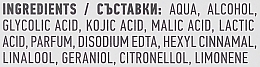 INGREDIENTS / СЪСТАВКИ: AQUA, ALCOHOL, GLYCOLIC ACID, KOJIC ACID, MALIC ACID, LACTIC ACID, PARFUM, DISODIUM EDTA, HEXYL CINNAMAL, LINALOOL, GERANIOL, CITRONELLOL, LIMONENE